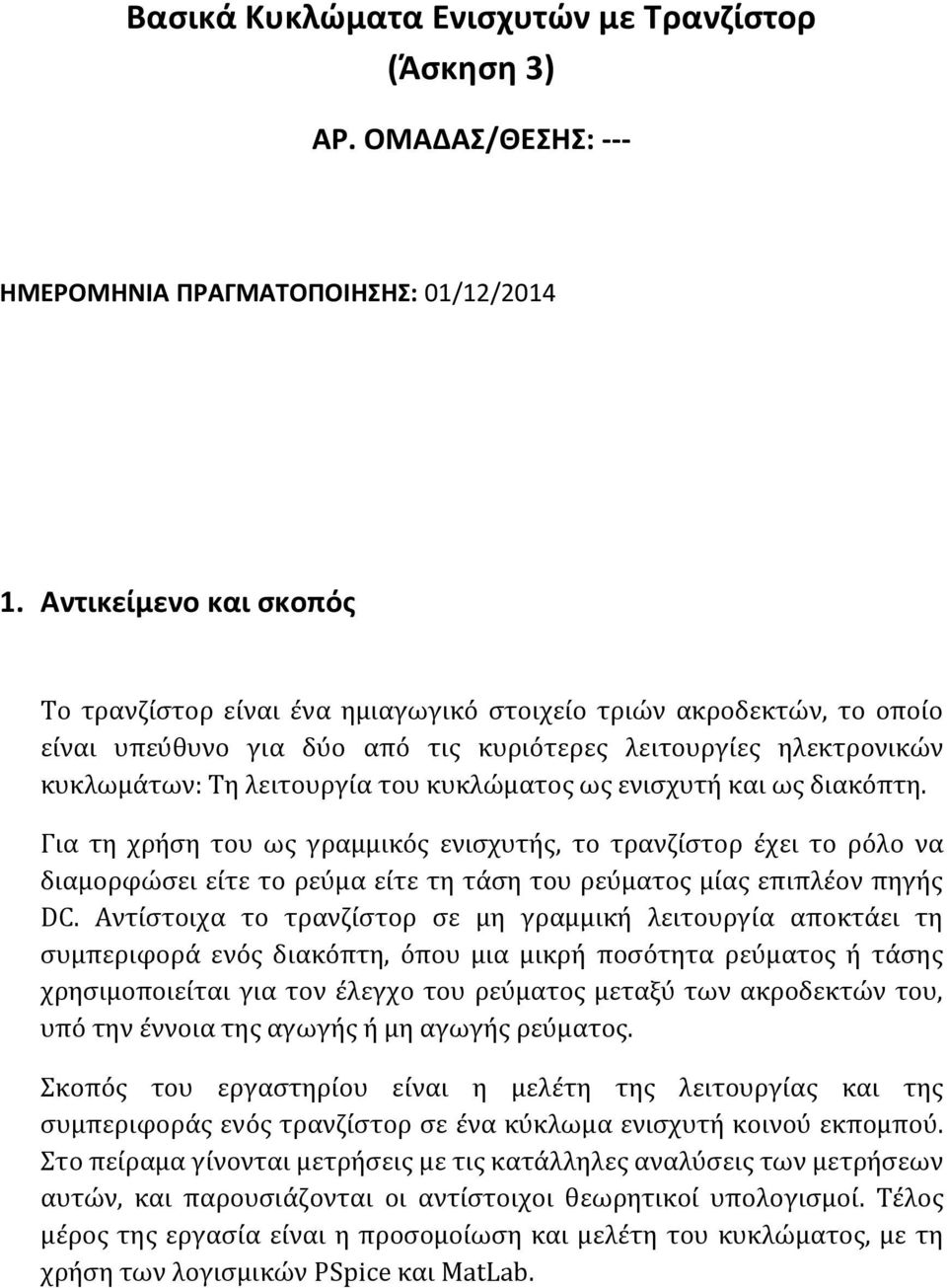 Βασικά Κυκλώματα Ενισχυτών με Τρανζίστορ
(Άσκηση 3)
ΑΡ. ΟΜΑΔΑΣ/ΘΕΣΗΣ: ---

ΗΜΕΡΟΜΗΝΙΑ ΠΡΑΓΜΑΤΟΠΟΙΗΣΗΣ: 01/12/2014

1. Αντικείμενο και σκοπός

Το τρανζίστορ είναι ένα ημιαγωγικό στοιχείο τριών ακροδεκτών, το οποίο είναι υπεύθυνο για δύο από τις κυριότερες λειτουργίες ηλεκτρονικών κυκλωμάτων: Τη λειτουργία του κυκλώματος ως ενισχυτή και ως διακόπτη.

Για τη χρήση του ως γραμμικός ενισχυτής, το τρανζίστορ έχει το ρόλο να διαμορφώσει είτε το ρεύμα είτε τη τάση του ρεύματος μίας επιπλέον πηγής DC. Αντίστοιχα το τρανζίστορ σε μη γραμμική λειτουργία αποκτάει τη συμπεριφορά ενός διακόπτη, όπου μια μικρή ποσότητα ρεύματος ή τάσης χρησιμοποιείται για τον έλεγχο του ρεύματος μεταξύ των ακροδεκτών του, υπό την έννοια της αγωγής ή μη αγωγής ρεύματος.

Σκοπός του εργαστηρίου είναι η μελέτη της λειτουργίας και της συμπεριφοράς ενός τρανζίστορ σε ένα κύκλωμα ενισχυτή κοινού εκπομπού. Στο πείραμα γίνονται μετρήσεις με τις κατάλληλες αναλύσεις των μετρήσεων αυτών, και παρουσιάζονται οι αντίστοιχοι θεωρητικοί υπολογισμοί. Τέλος μέρος της εργασία είναι η προσομοίωση και μελέτη του κυκλώματος, με τη χρήση των λογισμικών PSpice και MatLab.